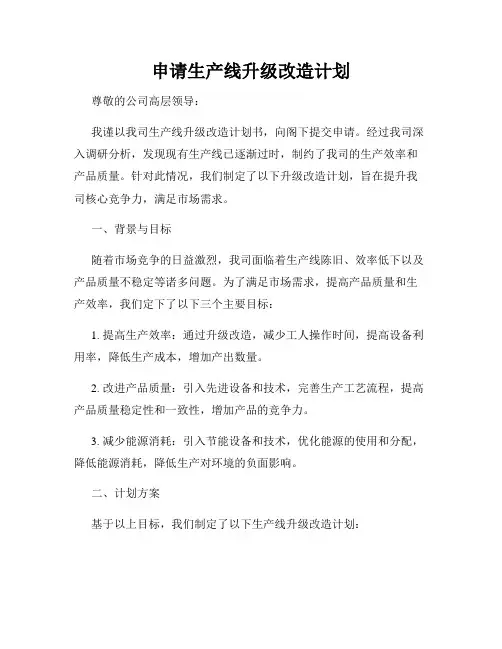 申请生产线升级改造计划

尊敬的公司高层领导：

我谨以我司生产线升级改造计划书，向阁下提交申请。经过我司深入调研分析，发现现有生产线已逐渐过时，制约了我司的生产效率和产品质量。针对此情况，我们制定了以下升级改造计划，旨在提升我司核心竞争力，满足市场需求。

一、背景与目标

随着市场竞争的日益激烈，我司面临着生产线陈旧、效率低下以及产品质量不稳定等诸多问题。为了满足市场需求，提高产品质量和生产效率，我们定下了以下三个主要目标：

1. 提高生产效率：通过升级改造，减少工人操作时间，提高设备利用率，降低生产成本，增加产出数量。

2. 改进产品质量：引入先进设备和技术，完善生产工艺流程，提高产品质量稳定性和一致性，增加产品的竞争力。

3. 减少能源消耗：引入节能设备和技术，优化能源的使用和分配，降低能源消耗，降低生产对环境的负面影响。

二、计划方案

基于以上目标，我们制定了以下生产线升级改造计划：